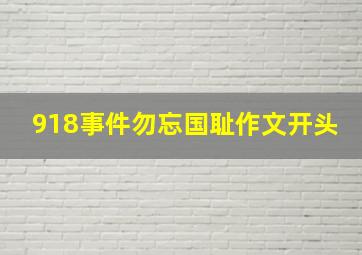 918事件勿忘国耻作文开头